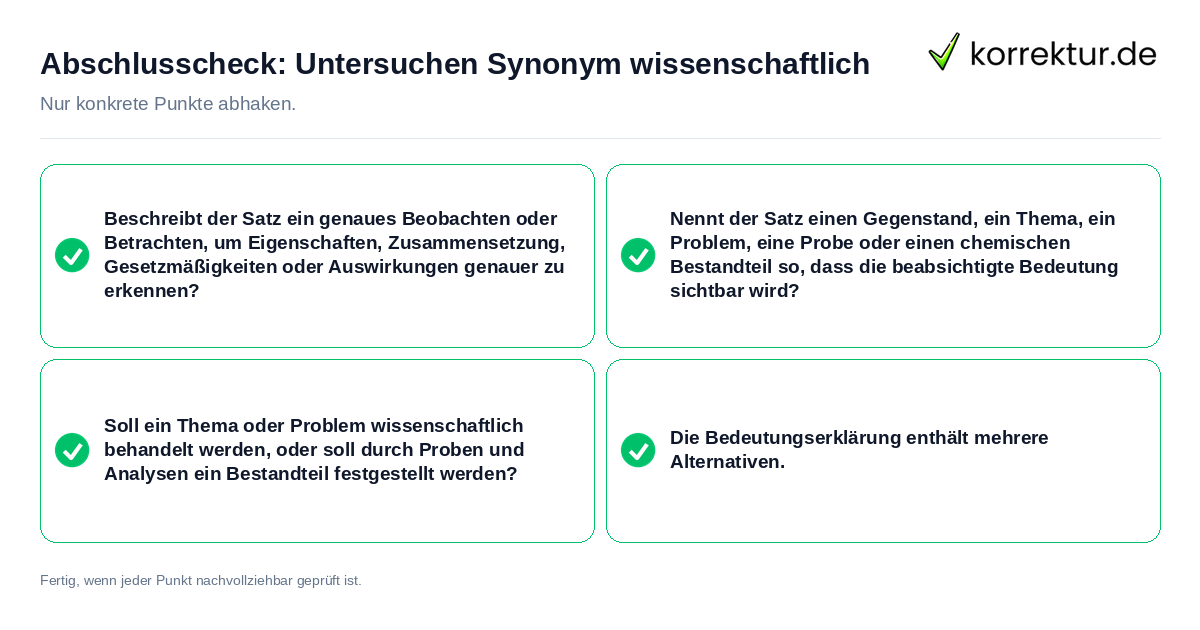 Abschlusscheck: Untersuchen Synonym wissenschaftlich

korrektur.de

Nur konkrete Punkte abhaken.

Beschreibt der Satz ein genaues Beobachten oder Betrachten, um Eigenschaften, Zusammensetzung, Gesetzmäßigkeiten oder Auswirkungen genauer zu erkennen?

Nennt der Satz einen Gegenstand, ein Thema, ein Problem, eine Probe oder einen chemischen Bestandteil so, dass die beabsichtigte Bedeutung sichtbar wird?

Soll ein Thema oder Problem wissenschaftlich behandelt werden, oder soll durch Proben und Analysen ein Bestandteil festgestellt werden?

Die Bedeutungserklärung enthält mehrere Alternativen.

Fertig, wenn jeder Punkt nachvollziehbar geprüft ist.